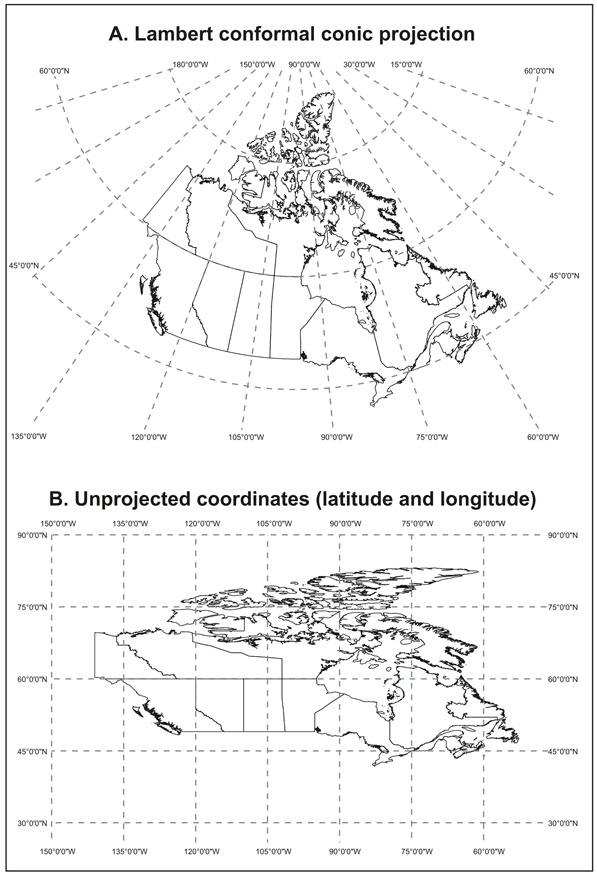 A. Lambert conformal conic projection

60°0'0"N
180°0'0"W
150°0'0"W
90°0'0"W
30°0'0"W
15°0'0"W
60°0'0"N
45°0'0"N
45°0'0"N
135°0'0"W
120°0'0"W
105°0'0"W
90°0'0"W
75°0'0"W
60°0'0"W

B. Unprojected coordinates (latitude and longitude)

150°0'0"W
135°0'0"W
120°0'0"W
105°0'0"W
90°0'0"W
75°0'0"W
60°0'0"W
90°0'0"N
90°0'0"N
75°0'0"N
75°0'0"N
60°0'0"N
60°0'0"N
45°0'0"N
45°0'0"N
30°0'0"N
30°0'0"N
150°0'0"W
135°0'0"W
120°0'0"W
105°0'0"W
90°0'0"W
75°0'0"W
60°0'0"W